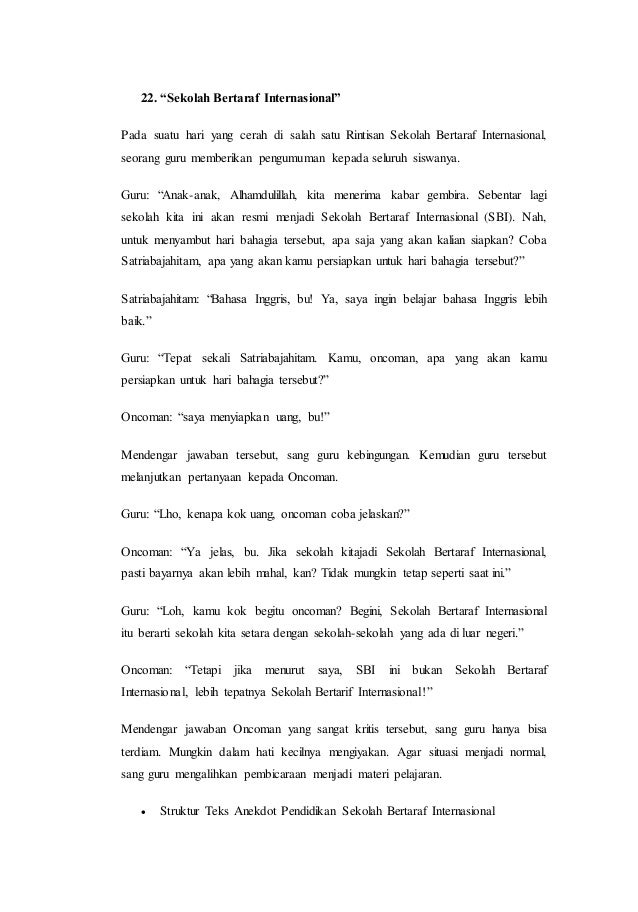 22. “Sekolah Bertaraf Internasional”

Pada suatu hari yang cerah di salah satu Rintisan Sekolah Bertaraf Internasional, seorang guru memberikan pengumuman kepada seluruh siswanya.

Guru: “Anak-anak, Alhamdulillah, kita menerima kabar gembira. Sebentar lagi sekolah kita ini akan resmi menjadi Sekolah Bertaraf Internasional (SBI). Nah, untuk menyambut hari bahagia tersebut, apa saja yang akan kalian siapkan? Coba Satriabajahitam, apa yang akan kamu persiapkan untuk hari bahagia tersebut?”

Satriabajahitam: “Bahasa Inggris, bu! Ya, saya ingin belajar bahasa Inggris lebih baik.”

Guru: “Tepat sekali Satriabajahitam. Kamu, oncoman, apa yang akan kamu persiapkan untuk hari bahagia tersebut?”

Oncoman: “saya menyiapkan uang, bu!”

Mendengar jawaban tersebut, sang guru kebingungan. Kemudian guru tersebut melanjutkan pertanyaan kepada Oncoman.

Guru: “Lho, kenapa kok uang, oncoman coba jelaskan?”

Oncoman: “Ya jelas, bu. Jika sekolah kitajadi Sekolah Bertaraf Internasional, pasti bayarnya akan lebih mahal, kan? Tidak mungkin tetap seperti saat ini.”

Guru: “Loh, kamu kok begitu oncoman? Begini, Sekolah Bertaraf Internasional itu berarti sekolah kita setara dengan sekolah-sekolah yang ada di luar negeri.”

Oncoman: “Tetapi jika menurut saya, SBI ini bukan Sekolah Bertaraf Internasional, lebih tepatnya Sekolah Bertarif Internasional!”

Mendengar jawaban Oncoman yang sangat kritis tersebut, sang guru hanya bisa terdiam. Mungkin dalam hati kecilnya mengiyakan. Agar situasi menjadi normal, sang guru mengalihkan pembicaraan menjadi materi pelajaran.

• Struktur Teks Anekdot Pendidikan Sekolah Bertaraf Internasional